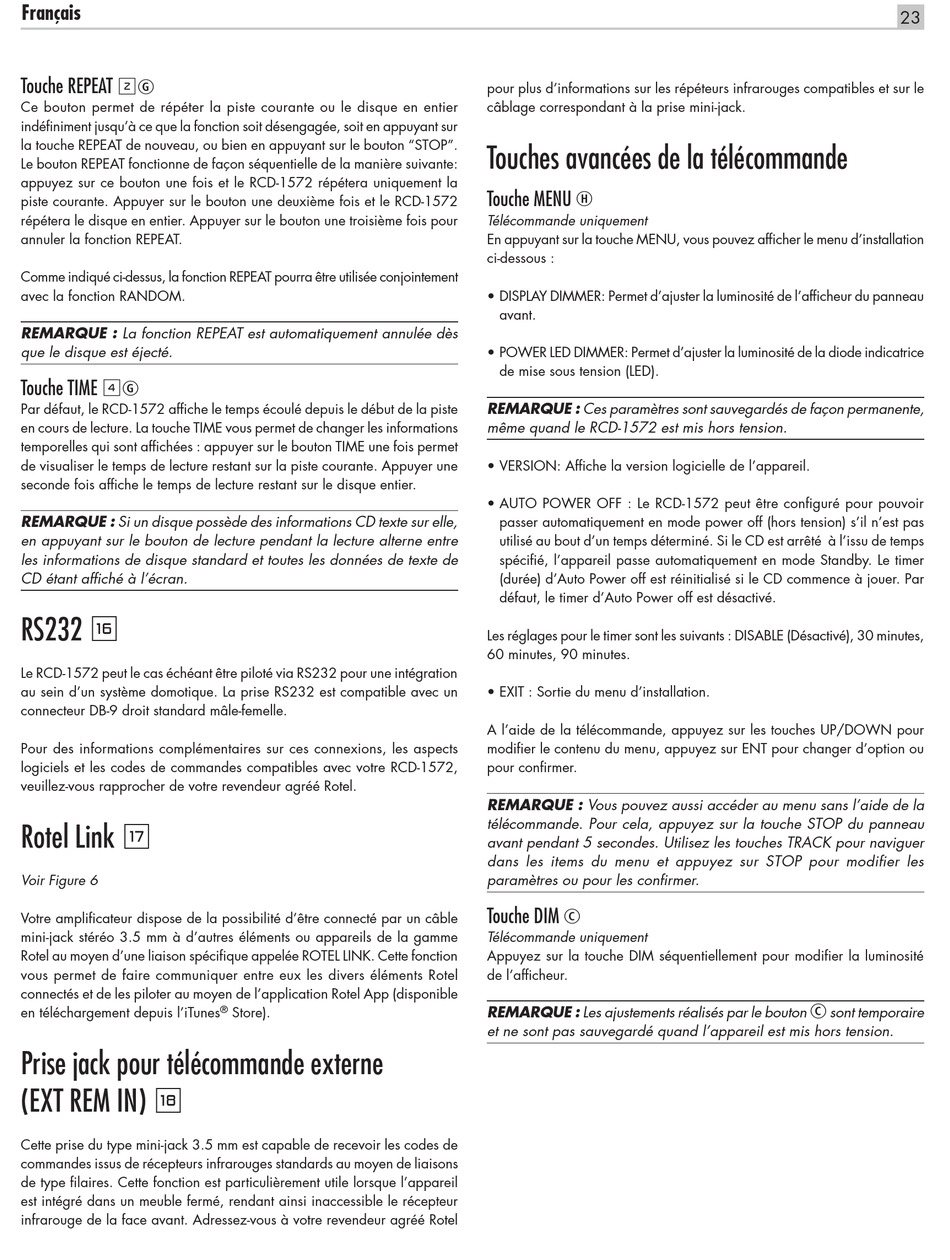 Français

23

Touche REPEAT 2 G
Ce bouton permet de répéter la piste courante ou le disque en entier indéfiniment jusqu'à ce que la fonction soit désengagée, soit en appuyant sur la touche REPEAT de nouveau, ou bien en appuyant sur le bouton "STOP". Le bouton REPEAT fonctionne de façon séquentielle de la manière suivante: appuyez sur ce bouton une fois et le RCD-1572 répétera uniquement la piste courante. Appuyer sur le bouton une deuxième fois et le RCD-1572 répétera le disque en entier. Appuyer sur le bouton une troisième fois pour annuler la fonction REPEAT.

Comme indiqué ci-dessus, la fonction REPEAT pourra être utilisée conjointement avec la fonction RANDOM.

REMARQUE : La fonction REPEAT est automatiquement annulée dès que le disque est éjecté.

Touche TIME 4 G
Par défaut, le RCD-1572 affiche le temps écoulé depuis le début de la piste en cours de lecture. La touche TIME vous permet de changer les informations temporelles qui sont affichées : appuyer sur le bouton TIME une fois permet de visualiser le temps de lecture restant sur la piste courante. Appuyer une seconde fois affiche le temps de lecture restant sur le disque entier.

REMARQUE : Si un disque possède des informations CD texte sur elle, en appuyant sur le bouton de lecture pendant la lecture alterne entre les informations de disque standard et toutes les données de texte de CD étant affiché à l'écran.

RS232 16

Le RCD-1572 peut le cas échéant être piloté via RS232 pour une intégration au sein d'un système domotique. La prise RS232 est compatible avec un connecteur DB-9 droit standard mâle-femelle.

Pour des informations complémentaires sur ces connexions, les aspects logiciels et les codes de commandes compatibles avec votre RCD-1572, veuillez-vous rapprocher de votre revendeur agréé Rotel.

Rotel Link 17

Voir Figure 6

Votre amplificateur dispose de la possibilité d'être connecté par un câble mini-jack stéréo 3.5 mm à d'autres éléments ou appareils de la gamme Rotel au moyen d'une liaison spécifique appelée ROTEL LINK. Cette fonction vous permet de faire communiquer entre eux les divers éléments Rotel connectés et de les piloter au moyen de l'application Rotel App (disponible en téléchargement depuis l'iTunes® Store).

Prise jack pour télécommande externe (EXT REM IN) 18

Cette prise du type mini-jack 3.5 mm est capable de recevoir les codes de commandes issus de récepteurs infrarouges standards au moyen de liaisons de type filaires. Cette fonction est particulièrement utile lorsque l'appareil est intégré dans un meuble fermé, rendant ainsi inaccessible le récepteur infrarouge de la face avant. Adressez-vous à votre revendeur agréé Rotel pour plus d'informations sur les répéteurs infrarouges compatibles et sur le câblage correspondant à la prise mini-jack.

Touches avancées de la télécommande

Touche MENU H
Télécommande uniquement
En appuyant sur la touche MENU, vous pouvez afficher le menu d'installation ci-dessous :

• DISPLAY DIMMER: Permet d'ajuster la luminosité de l'afficheur du panneau avant.

• POWER LED DIMMER: Permet d'ajuster la luminosité de la diode indicatrice de mise sous tension (LED).

REMARQUE : Ces paramètres sont sauvegardés de façon permanente, même quand le RCD-1572 est mis hors tension.

• VERSION: Affiche la version logicielle de l'appareil.

• AUTO POWER OFF : Le RCD-1572 peut être configuré pour pouvoir passer automatiquement en mode power off (hors tension) s'il n'est pas utilisé au bout d'un temps déterminé. Si le CD est arrêté à l'issu de temps spécifié, l'appareil passe automatiquement en mode Standby. Le timer (durée) d'Auto Power off est réinitialisé si le CD commence à jouer. Par défaut, le timer d'Auto Power off est désactivé.

Les réglages pour le timer sont les suivants : DISABLE (Désactivé), 30 minutes, 60 minutes, 90 minutes.

• EXIT : Sortie du menu d'installation.

A l'aide de la télécommande, appuyez sur les touches UP/DOWN pour modifier le contenu du menu, appuyez sur ENT pour changer d'option ou pour confirmer.

REMARQUE : Vous pouvez aussi accéder au menu sans l'aide de la télécommande. Pour cela, appuyez sur la touche STOP du panneau avant pendant 5 secondes. Utilisez les touches TRACK pour naviguer dans les items du menu et appuyez sur STOP pour modifier les paramètres ou pour les confirmer.

Touche DIM C
Télécommande uniquement
Appuyez sur la touche DIM séquentiellement pour modifier la luminosité de l'afficheur.

REMARQUE : Les ajustements réalisés par le bouton C sont temporaire et ne sont pas sauvegardé quand l'appareil est mis hors tension.